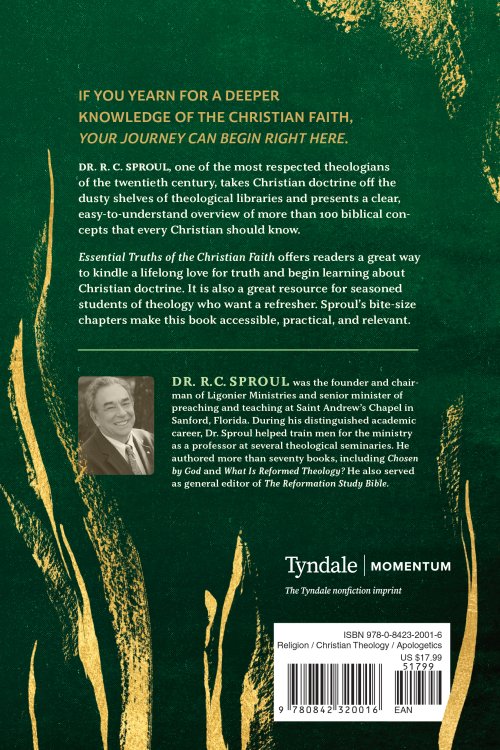 IF YOU YEARN FOR A DEEPER KNOWLEDGE OF THE CHRISTIAN FAITH, YOUR JOURNEY CAN BEGIN RIGHT HERE.

DR. R. C. SPROUL, one of the most respected theologians of the twentieth century, takes Christian doctrine off the dusty shelves of theological libraries and presents a clear, easy-to-understand overview of more than 100 biblical concepts that every Christian should know.

Essential Truths of the Christian Faith offers readers a great way to kindle a lifelong love for truth and begin learning about Christian doctrine. It is also a great resource for seasoned students of theology who want a refresher. Sproul's bite-size chapters make this book accessible, practical, and relevant.

DR. R.C. SPROUL was the founder and chairman of Ligonier Ministries and senior minister of preaching and teaching at Saint Andrew's Chapel in Sanford, Florida. During his distinguished academic career, Dr. Sproul helped train men for the ministry as a professor at several theological seminaries. He authored more than seventy books, including Chosen by God and What Is Reformed Theology? He also served as general editor of The Reformation Study Bible.

Tyndale | MOMENTUM

The Tyndale nonfiction imprint

ISBN 978-0-8423-2001-6
Religion / Christian Theology / Apologetics
US $17.99
51799

9 780842 320016
EAN